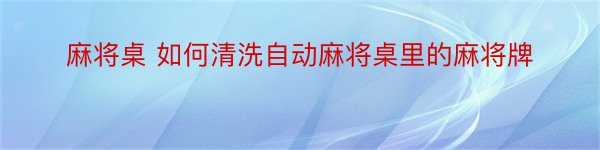 麻将桌 如何清洗自动麻将桌里的麻将牌